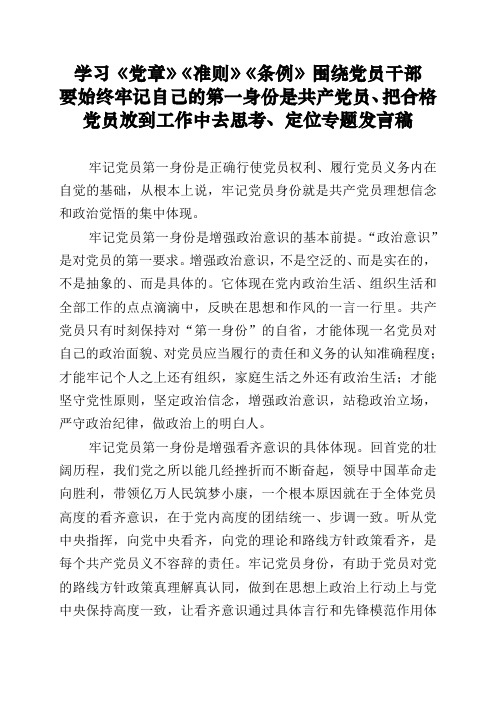 学习《党章》《准则》《条例》围绕党员干部要始终牢记自己的第一身份是共产党员、把合格党员放到工作中去思考、定位专题发言稿

牢记党员第一身份是正确行使党员权利、履行党员义务内在自觉的基础，从根本上说，牢记党员身份就是共产党员理想信念和政治觉悟的集中体现。

牢记党员第一身份是增强政治意识的基本前提。“政治意识”是对党员的第一要求。增强政治意识，不是空泛的、而是实在的，不是抽象的、而是具体的。它体现在党内政治生活、组织生活和全部工作的点点滴滴中，反映在思想和作风的一言一行里。共产党员只有时刻保持对“第一身份”的自省，才能体现一名党员对自己的政治面貌、对党员应当履行的责任和义务的认知准确程度；才能牢记个人之上还有组织，家庭生活之外还有政治生活；才能坚守党性原则，坚定政治信念，增强政治意识，站稳政治立场，严守政治纪律，做政治上的明白人。

牢记党员第一身份是增强看齐意识的具体体现。回首党的壮阔历程，我们党之所以能几经挫折而不断奋起，领导中国革命走向胜利，带领亿万人民筑梦小康，一个根本原因就在于全体党员高度的看齐意识，在于党内高度的团结统一、步调一致。听从党中央指挥，向党中央看齐，向党的理论和路线方针政策看齐，是每个共产党员义不容辞的责任。牢记党员身份，有助于党员对党的路线方针政策真理解真认同，做到在思想上政治上行动上与党中央保持高度一致，让看齐意识通过具体言行和先锋模范作用体